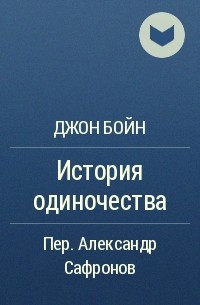 ДЖОН БОЙН

История одиночества

Пер. Александр Сафронов